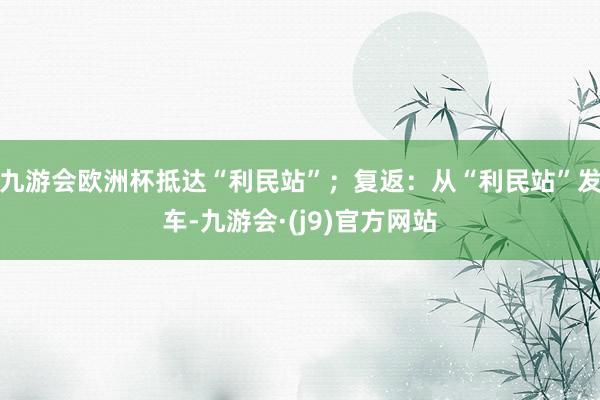 九游会欧洲杯抵达“利民站”；复返：从“利民站”发车-九游会·(j9)官方网站